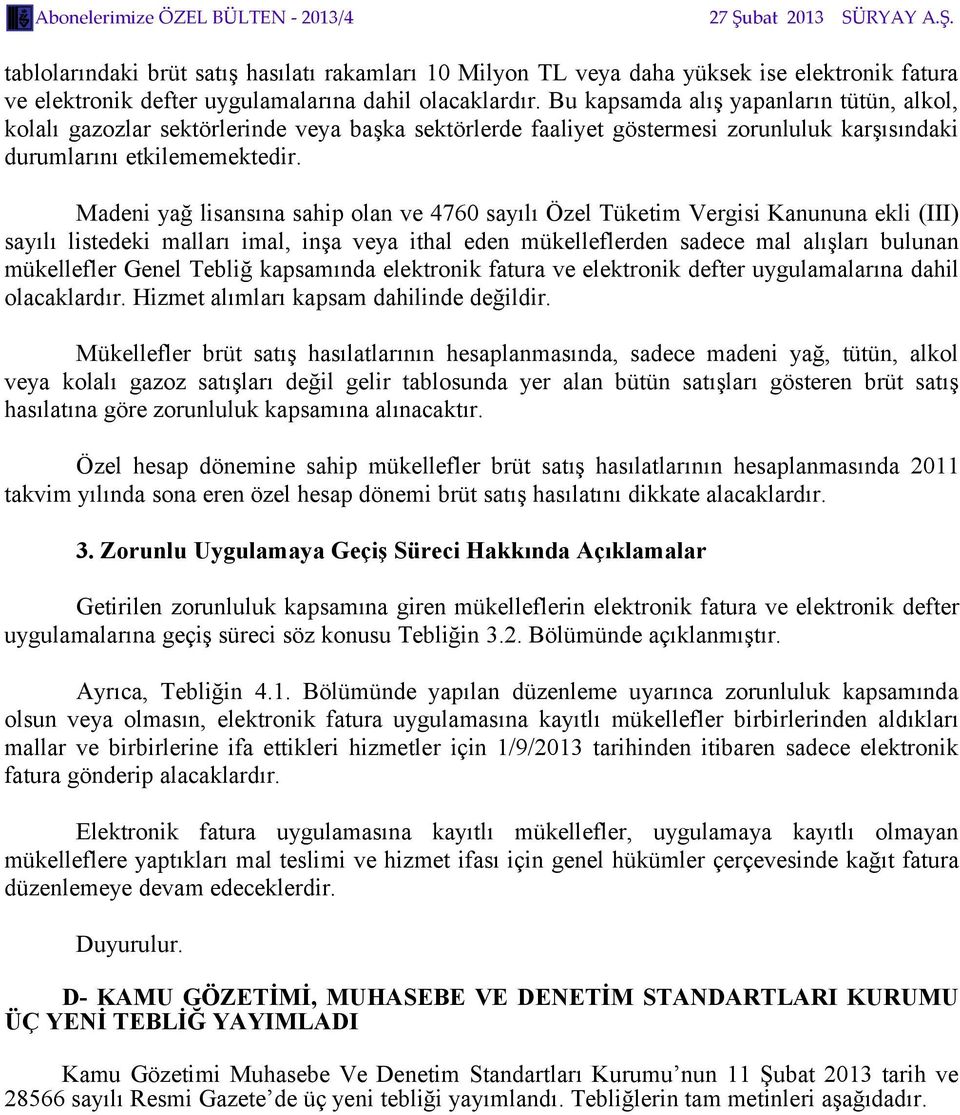 Abonelerimize ÖZEL BÜLTEN - 2013/4 27 Şubat 2013 SÜRYAY A.Ş.

tablolarındaki brüt satış hasılatı rakamları 10 Milyon TL veya daha yüksek ise elektronik fatura ve elektronik defter uygulamalarına dahil olacaklardır. Bu kapsamda alış yapanların tütün, alkol, kolalı gazozlar sektörlerinde veya başka sektörlerde faaliyet göstermesi zorunluluk karşısındaki durumlarını etkilememektedir.

Madeni yağ lisansına sahip olan ve 4760 sayılı Özel Tüketim Vergisi Kanununa ekli (III) sayılı listedeki malları imal, inşa veya ithal eden mükelleflerden sadece mal alışları bulunan mükellefler Genel Tebliğ kapsamında elektronik fatura ve elektronik defter uygulamalarına dahil olacaklardır. Hizmet alımları kapsam dahilinde değildir.

Mükellefler brüt satış hasılatlarının hesaplanmasında, sadece madeni yağ, tütün, alkol veya kolalı gazoz satışları değil gelir tablosunda yer alan bütün satışları gösteren brüt satış hasılatına göre zorunluluk kapsamına alınacaktır.

Özel hesap dönemine sahip mükellefler brüt satış hasılatlarının hesaplanmasında 2011 takvim yılında sona eren özel hesap dönemi brüt satış hasılatını dikkate alacaklardır.

3. Zorunlu Uygulamaya Geçiş Süreci Hakkında Açıklamalar

Getirilen zorunluluk kapsamına giren mükelleflerin elektronik fatura ve elektronik defter uygulamalarına geçiş süreci söz konusu Tebliğin 3.2. Bölümünde açıklanmıştır.

Ayrıca, Tebliğin 4.1. Bölümünde yapılan düzenleme uyarınca zorunluluk kapsamında olsun veya olmasın, elektronik fatura uygulamasına kayıtlı mükellefler birbirlerinden aldıkları mallar ve birbirlerine ifa ettikleri hizmetler için 1/9/2013 tarihinden itibaren sadece elektronik fatura gönderip alacaklardır.

Elektronik fatura uygulamasına kayıtlı mükellefler, uygulamaya kayıtlı olmayan mükelleflere yaptıkları mal teslimi ve hizmet ifası için genel hükümler çerçevesinde kağıt fatura düzenlemeye devam edeceklerdir.

Duyurulur.

D- KAMU GÖZETİMİ, MUHASEBE VE DENETİM STANDARTLARI KURUMU ÜÇ YENİ TEBLİĞ YAYIMLADI

Kamu Gözetimi Muhasebe Ve Denetim Standartları Kurumu’nun 11 Şubat 2013 tarih ve 28566 sayılı Resmi Gazete’de üç yeni tebliği yayımlandı. Tebliğlerin tam metinleri aşağıdadır.